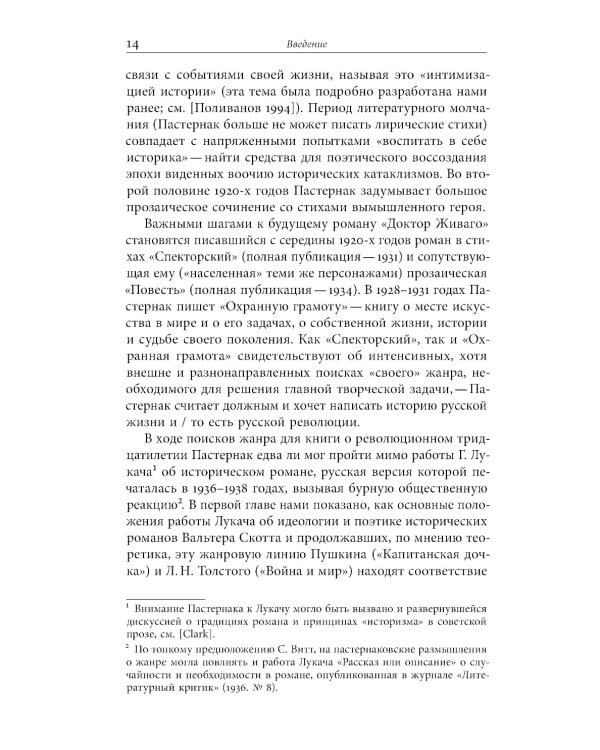 14 Введение

связи с событиями своей жизни, называя это «интимизацией истории» (эта тема была подробно разработана нами ранее; см. [Поливанов 1994]). Период литературного молчания (Пастернак больше не может писать лирические стихи) совпадает с напряженными попытками «воспитать в себе историка» — найти средства для поэтического воссоздания эпохи виденных воочию исторических катаклизмов. Во второй половине 1920-х годов Пастернак задумывает большое прозаическое сочинение со стихами вымышленного героя.

Важными шагами к будущему роману «Доктор Живаго» становятся писавшийся с середины 1920-х годов роман в стихах «Спекторский» (полная публикация — 1931) и сопутствующая ему («населенная» теми же персонажами) прозаическая «Повесть» (полная публикация — 1934). В 1928–1931 годах Пастернак пишет «Охранную грамоту» — книгу о месте искусства в мире и о его задачах, о собственной жизни, истории и судьбе своего поколения. Как «Спекторский», так и «Охранная грамота» свидетельствуют об интенсивных, хотя внешне и разнонаправленных поисках «своего» жанра, необходимого для решения главной творческой задачи, — Пастернак считает должным и хочет написать историю русской жизни и / то есть русской революции.

В ходе поисков жанра для книги о революционном тридцатилетии Пастернак едва ли мог пройти мимо работы Г. Лукача$^1$ об историческом романе, русская версия которой печаталась в 1936–1938 годах, вызывая бурную общественную реакцию$^2$. В первой главе нами показано, как основные положения работы Лукача об идеологии и поэтике исторических романов Вальтера Скотта и продолжавших, по мнению теоретика, эту жанровую линию Пушкина («Капитанская дочка») и Л. Н. Толстого («Война и мир») находят соответствие

$^1$ Внимание Пастернака к Лукачу могло быть вызвано и развернувшейся дискуссией о традициях романа и принципах «историзма» в советской прозе, см. [Clark].

$^2$ По тонкому предположению С. Витт, на пастернаковские размышления о жанре могла повлиять и работа Лукача «Рассказ или описание» о случайности и необходимости в романе, опубликованная в журнале «Литературный критик» (1936. № 8).